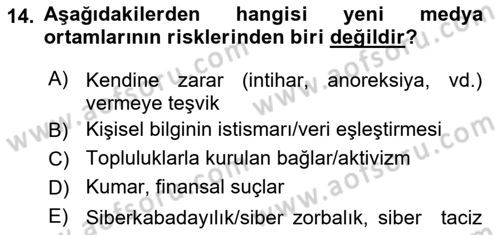 14. Aşağıdakilerden hangisi yeni medya ortamlarının risklerinden biri değildir?

A) Kendine zarar (intihar, anoreksiya, vd.) vermeye teşvik

B) Kişisel bilginin istismarı/veri eşleştirmesi

C) Topluluklarla kurulan bağlar/aktivizm

D) Kumar, finansal suçlar

E) Siberkabadayılık/siber zorbalık, siber taciz

www.aofsoru.com